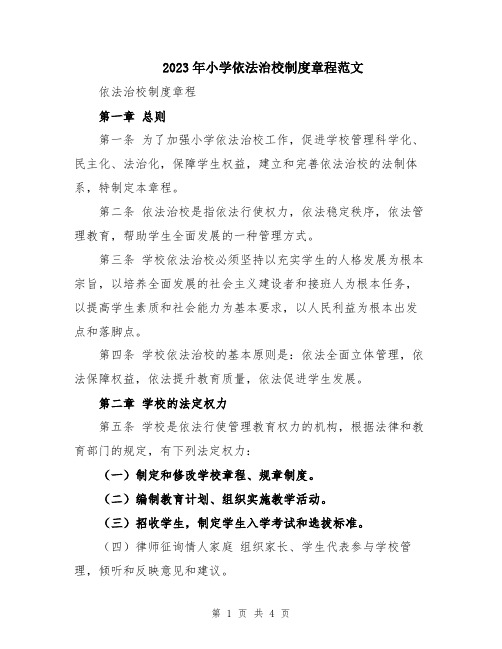 2023年小学依法治校制度章程范文

依法治校制度章程

第一章 总则

第一条 为了加强小学依法治校工作，促进学校管理科学化、民主化、法治化，保障学生权益，建立和完善依法治校的法制体系，特制定本章程。

第二条 依法治校是指依法行使权力，依法稳定秩序，依法管理教育，帮助学生全面发展的一种管理方式。

第三条 学校依法治校必须坚持以充实学生的人格发展为根本宗旨，以培养全面发展的社会主义建设者和接班人为根本任务，以提高学生素质和社会能力为基本要求，以人民利益为根本出发点和落脚点。

第四条 学校依法治校的基本原则是：依法全面立体管理，依法保障权益，依法提升教育质量，依法促进学生发展。

第二章 学校的法定权力

第五条 学校是依法行使管理教育权力的机构，根据法律和教育部门的规定，有下列法定权力：

（一）制定和修改学校章程、规章制度。

（二）编制教育计划、组织实施教学活动。

（三）招收学生，制定学生入学考试和选拔标准。

（四）律师征询情人家庭 组织家长、学生代表参与学校管理，倾听和反映意见和建议。

第 1 页 共 4 页